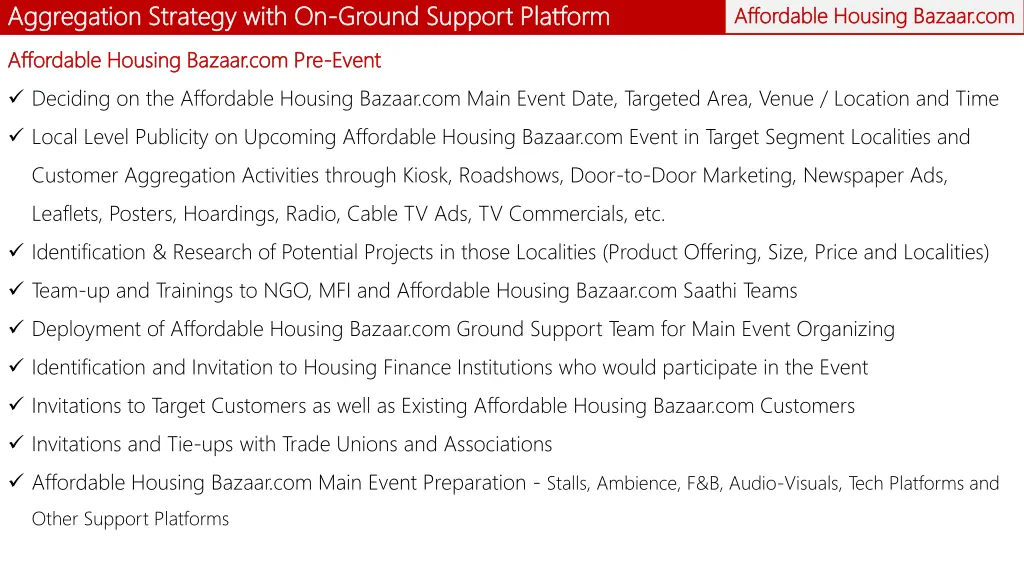 Aggregation Strategy with On-Ground Support Platform

Affordable Housing Bazaar.com

Affordable Housing Bazaar.com Pre-Event

✓ Deciding on the Affordable Housing Bazaar.com Main Event Date, Targeted Area, Venue / Location and Time

✓ Local Level Publicity on Upcoming Affordable Housing Bazaar.com Event in Target Segment Localities and Customer Aggregation Activities through Kiosk, Roadshows, Door-to-Door Marketing, Newspaper Ads, Leaflets, Posters, Hoardings, Radio, Cable TV Ads, TV Commercials, etc.

✓ Identification & Research of Potential Projects in those Localities (Product Offering, Size, Price and Localities)

✓ Team-up and Trainings to NGO, MFI and Affordable Housing Bazaar.com Saathi Teams

✓ Deployment of Affordable Housing Bazaar.com Ground Support Team for Main Event Organizing

✓ Identification and Invitation to Housing Finance Institutions who would participate in the Event

✓ Invitations to Target Customers as well as Existing Affordable Housing Bazaar.com Customers

✓ Invitations and Tie-ups with Trade Unions and Associations

✓ Affordable Housing Bazaar.com Main Event Preparation - Stalls, Ambience, F&B, Audio-Visuals, Tech Platforms and Other Support Platforms